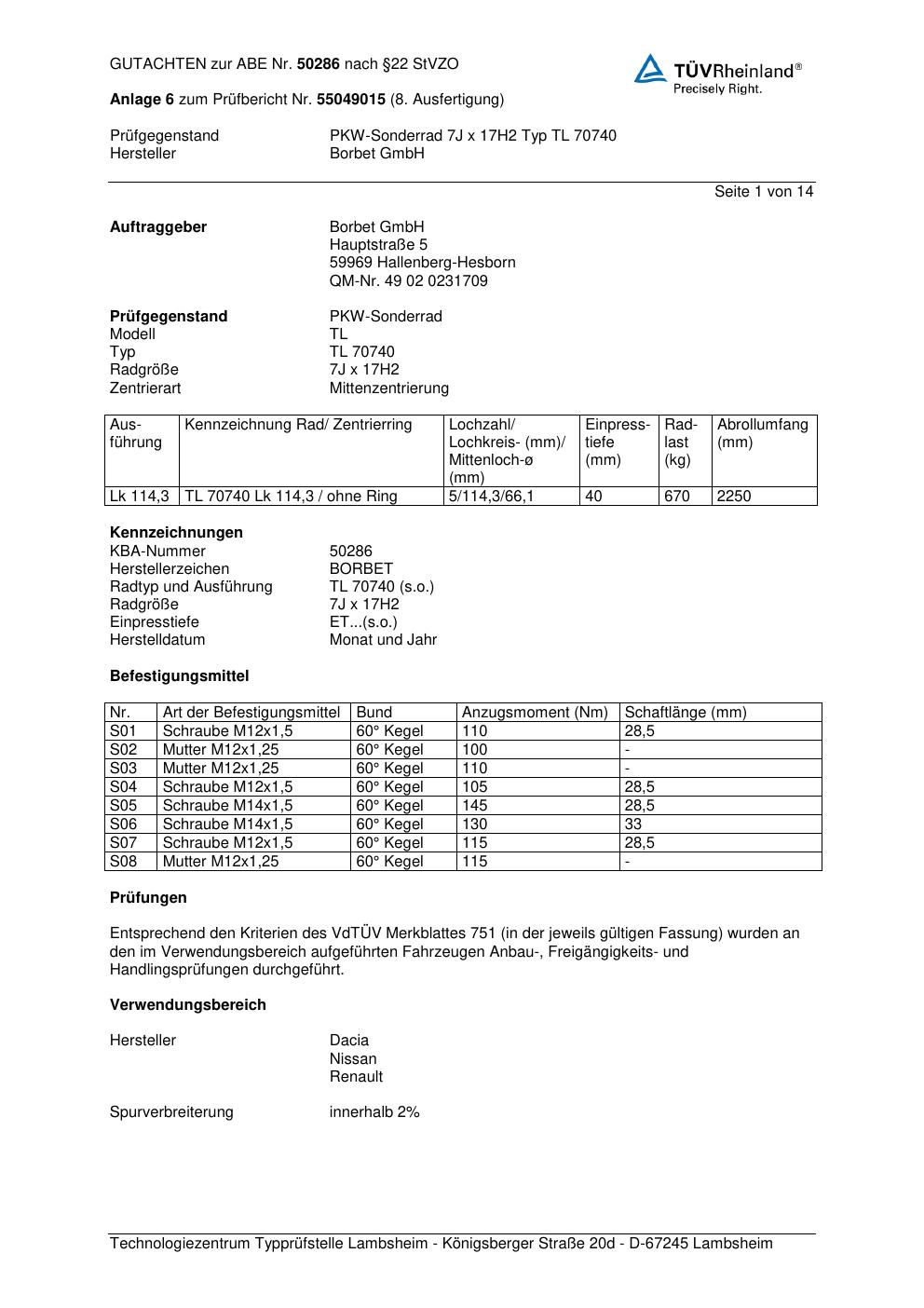 GUTACHTEN zur ABE Nr. 50286 nach §22 StVZO

TÜVRheinland®
Precisely Right.

Anlage 6 zum Prüfbericht Nr. 55049015 (8. Ausfertigung)

Prüfgegenstand PKW-Sonderrad 7J x 17H2 Typ TL 70740
Hersteller Borbet GmbH

Seite 1 von 14

Auftraggeber Borbet GmbH
Hauptstraße 5
59969 Hallenberg-Hesborn
QM-Nr. 49 02 0231709

Prüfgegenstand PKW-Sonderrad
Modell TL
Typ TL 70740
Radgröße 7J x 17H2
Zentrierart Mittenzentrierung

| Ausführung | Kennzeichnung Rad/ Zentrierring | Lochzahl/ Lochkreis- (mm)/ Mittenloch-ø (mm) | Einpresstiefe (mm) | Radlast (kg) | Abrollumfang (mm) |
|---|---|---|---|---|---|
| Lk 114,3 | TL 70740 Lk 114,3 / ohne Ring | 5/114,3/66,1 | 40 | 670 | 2250 |

Kennzeichnungen
KBA-Nummer 50286
Herstellerzeichen BORBET
Radtyp und Ausführung TL 70740 (s.o.)
Radgröße 7J x 17H2
Einpresstiefe ET...(s.o.)
Herstelldatum Monat und Jahr

Befestigungsmittel

| Nr. | Art der Befestigungsmittel | Bund | Anzugsmoment (Nm) | Schaftlänge (mm) |
|---|---|---|---|---|
| S01 | Schraube M12x1,5 | 60° Kegel | 110 | 28,5 |
| S02 | Mutter M12x1,25 | 60° Kegel | 100 | - |
| S03 | Mutter M12x1,25 | 60° Kegel | 110 | - |
| S04 | Schraube M12x1,5 | 60° Kegel | 105 | 28,5 |
| S05 | Schraube M14x1,5 | 60° Kegel | 145 | 28,5 |
| S06 | Schraube M14x1,5 | 60° Kegel | 130 | 33 |
| S07 | Schraube M12x1,5 | 60° Kegel | 115 | 28,5 |
| S08 | Mutter M12x1,25 | 60° Kegel | 115 | - |

Prüfungen

Entsprechend den Kriterien des VdTÜV Merkblattes 751 (in der jeweils gültigen Fassung) wurden an den im Verwendungsbereich aufgeführten Fahrzeugen Anbau-, Freigängigkeits- und Handlingsprüfungen durchgeführt.

Verwendungsbereich

Hersteller Dacia
Nissan
Renault

Spurverbreiterung innerhalb 2%

Technologiezentrum Typprüfstelle Lambsheim - Königsberger Straße 20d - D-67245 Lambsheim